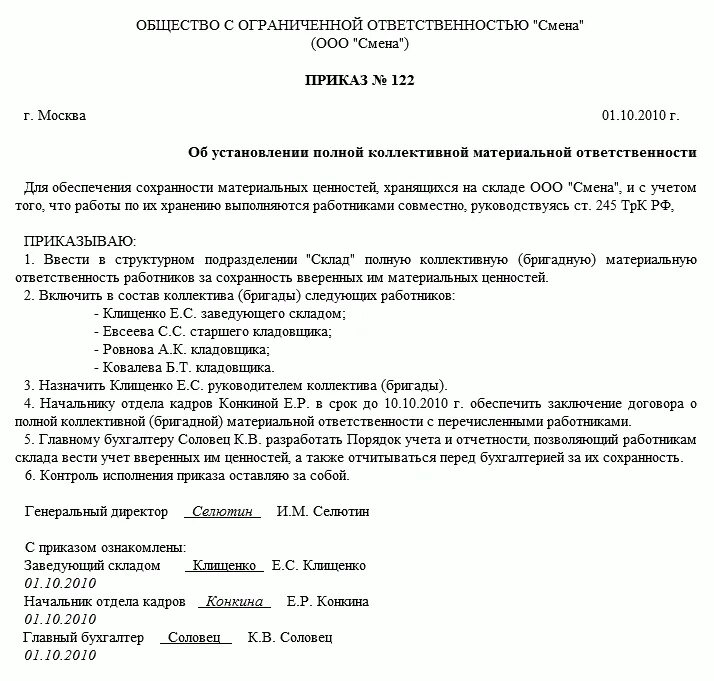 ОБЩЕСТВО С ОГРАНИЧЕННОЙ ОТВЕТСТВЕННОСТЬЮ "Смена"
(ООО "Смена")

ПРИКАЗ № 122

г. Москва 01.10.2010 г.

Об установлении полной коллективной материальной ответственности

Для обеспечения сохранности материальных ценностей, хранящихся на складе ООО "Смена", и с учетом того, что работы по их хранению выполняются работниками совместно, руководствуясь ст. 245 ТрК РФ,

ПРИКАЗЫВАЮ:
1. Ввести в структурном подразделении "Склад" полную коллективную (бригадную) материальную ответственность работников за сохранность вверенных им материальных ценностей.
2. Включить в состав коллектива (бригады) следующих работников:
- Клищенко Е.С. заведующего складом;
- Евсеева С.С. старшего кладовщика;
- Ровнова А.К. кладовщика;
- Ковалева Б.Т. кладовщика.
3. Назначить Клищенко Е.С. руководителем коллектива (бригады).
4. Начальнику отдела кадров Конкиной Е.Р. в срок до 10.10.2010 г. обеспечить заключение договора о полной коллективной (бригадной) материальной ответственности с перечисленными работниками.
5. Главному бухгалтеру Соловец К.В. разработать Порядок учета и отчетности, позволяющий работникам склада вести учет вверенных им ценностей, а также отчитываться перед бухгалтерией за их сохранность.
6. Контроль исполнения приказа оставляю за собой.

Генеральный директор Селютин И.М. Селютин

С приказом ознакомлены:
Заведующий складом Клищенко Е.С. Клищенко
01.10.2010
Начальник отдела кадров Конкина Е.Р. Конкина
01.10.2010
Главный бухгалтер Соловец К.В. Соловец
01.10.2010